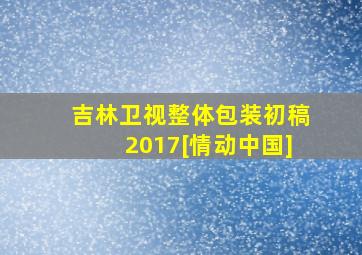 吉林卫视整体包装初稿 2017[情动中国]